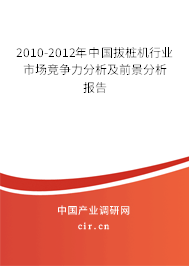 2010-2012年中国拔桩机行业市场竞争力分析及前景分析报告

中国产业调研网

cir.cn